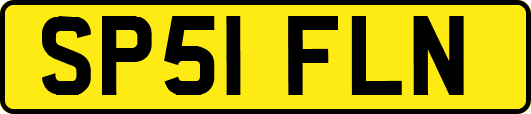 SP51 FLN